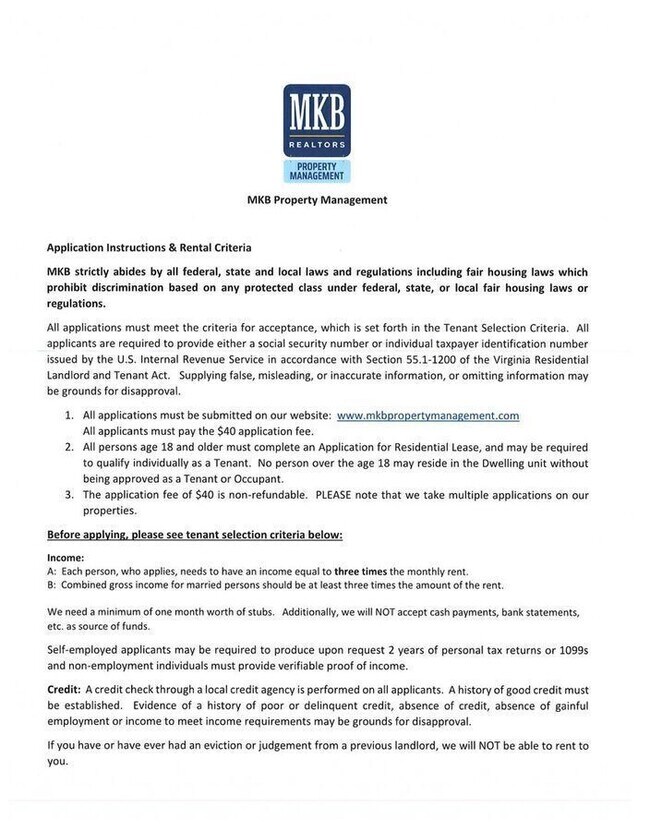 MKB
REALTORS
PROPERTY MANAGEMENT

MKB Property Management

Application Instructions & Rental Criteria

MKB strictly abides by all federal, state and local laws and regulations including fair housing laws which prohibit discrimination based on any protected class under federal, state, or local fair housing laws or regulations.

All applications must meet the criteria for acceptance, which is set forth in the Tenant Selection Criteria. All applicants are required to provide either a social security number or individual taxpayer identification number issued by the U.S. Internal Revenue Service in accordance with Section 55.1-1200 of the Virginia Residential Landlord and Tenant Act. Supplying false, misleading, or inaccurate information, or omitting information may be grounds for disapproval.

1. All applications must be submitted on our website: www.mkbpropertymanagement.com
All applicants must pay the $40 application fee.
2. All persons age 18 and older must complete an Application for Residential Lease, and may be required to qualify individually as a Tenant. No person over the age 18 may reside in the Dwelling unit without being approved as a Tenant or Occupant.
3. The application fee of $40 is non-refundable. PLEASE note that we take multiple applications on our properties.

Before applying, please see tenant selection criteria below:

Income:
A: Each person, who applies, needs to have an income equal to three times the monthly rent.
B: Combined gross income for married persons should be at least three times the amount of the rent.

We need a minimum of one month worth of stubs. Additionally, we will NOT accept cash payments, bank statements, etc. as source of funds.

Self-employed applicants may be required to produce upon request 2 years of personal tax returns or 1099s and non-employment individuals must provide verifiable proof of income.

Credit: A credit check through a local credit agency is performed on all applicants. A history of good credit must be established. Evidence of a history of poor or delinquent credit, absence of credit, absence of gainful employment or income to meet income requirements may be grounds for disapproval.

If you have or have ever had an eviction or judgement from a previous landlord, we will NOT be able to rent to you.